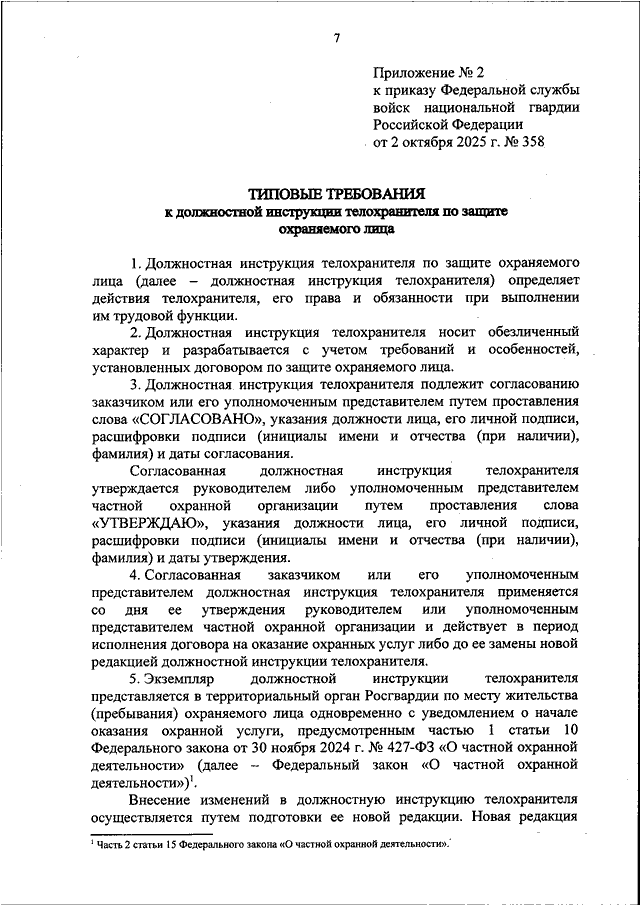 7

Приложение № 2
к приказу Федеральной службы войск национальной гвардии Российской Федерации
от 2 октября 2025 г. № 358

ТИПОВЫЕ ТРЕБОВАНИЯ
к должностной инструкции телохранителя по защите охраняемого лица

1. Должностная инструкция телохранителя по защите охраняемого лица (далее – должностная инструкция телохранителя) определяет действия телохранителя, его права и обязанности при выполнении им трудовой функции.

2. Должностная инструкция телохранителя носит обезличенный характер и разрабатывается с учетом требований и особенностей, установленных договором по защите охраняемого лица.

3. Должностная инструкция телохранителя подлежит согласованию заказчиком или его уполномоченным представителем путем проставления слова «СОГЛАСОВАНО», указания должности лица, его личной подписи, расшифровки подписи (инициалы имени и отчества (при наличии), фамилия) и даты согласования.

Согласованная должностная инструкция телохранителя утверждается руководителем либо уполномоченным представителем частной охранной организации путем проставления слова «УТВЕРЖДАЮ», указания должности лица, его личной подписи, расшифровки подписи (инициалы имени и отчества (при наличии), фамилия) и даты утверждения.

4. Согласованная заказчиком или его уполномоченным представителем должностная инструкция телохранителя применяется со дня ее утверждения руководителем или уполномоченным представителем частной охранной организации и действует в период исполнения договора на оказание охранных услуг либо до ее замены новой редакцией должностной инструкции телохранителя.

5. Экземпляр должностной инструкции телохранителя представляется в территориальный орган Росгвардии по месту жительства (пребывания) охраняемого лица одновременно с уведомлением о начале оказания охранной услуги, предусмотренным частью 1 статьи 10 Федерального закона от 30 ноября 2024 г. № 427-ФЗ «О частной охранной деятельности» (далее – Федеральный закон «О частной охранной деятельности»)$^1$.

Внесение изменений в должностную инструкцию телохранителя осуществляется путем подготовки ее новой редакции. Новая редакция

$^1$ Часть 2 статьи 15 Федерального закона «О частной охранной деятельности».